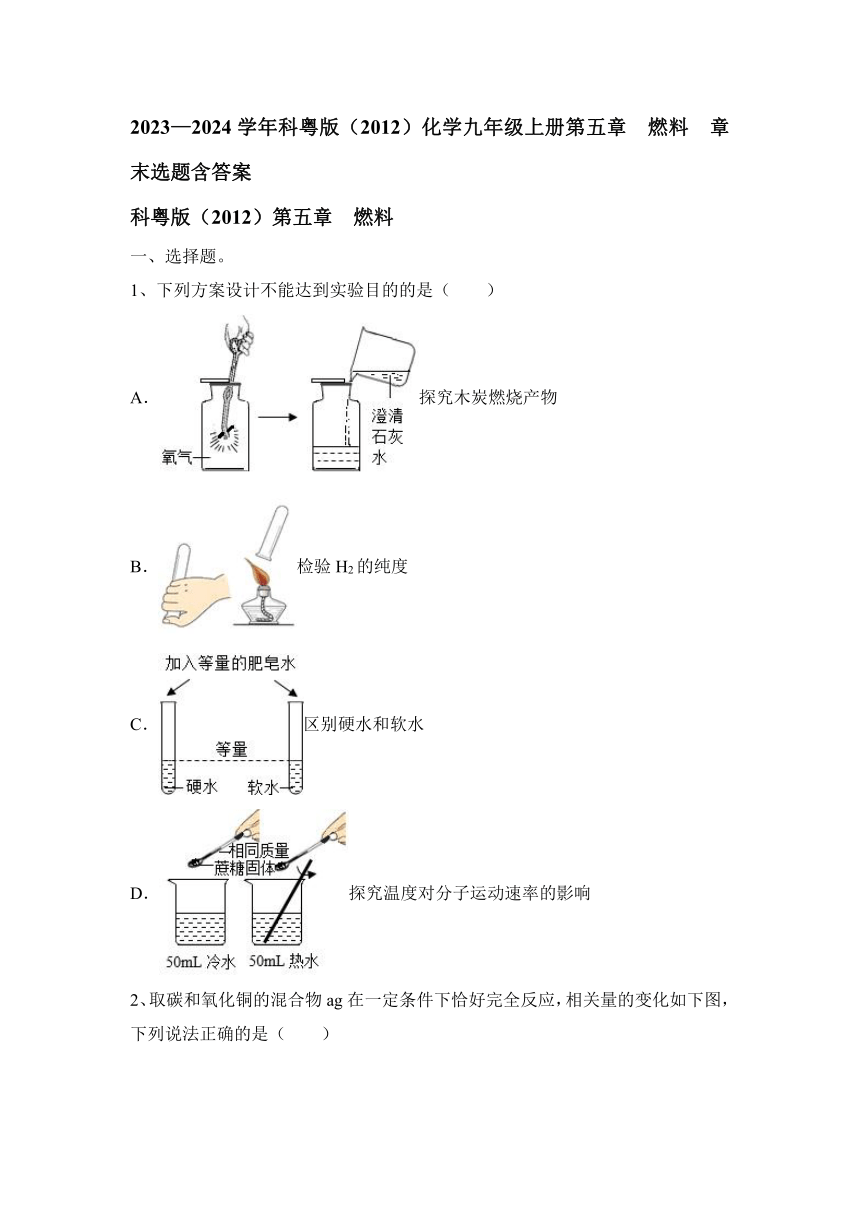 2023—2024 学年科粤版（2012）化学九年级上册第五章　燃料　章末选题含答案

科粤版（2012）第五章　燃料

一、选择题。

1、下列方案设计不能达到实验目的的是（　　）

A.

氧气

澄清石灰水

探究木炭燃烧产物

B.

检验 $H_2$ 的纯度

C.

加入等量的肥皂水

等量

硬水　软水

区别硬水和软水

D.

相同质量蔗糖固体

50mL 冷水　50mL 热水

探究温度对分子运动速率的影响

2、取碳和氧化铜的混合物 ag 在一定条件下恰好完全反应，相关量的变化如下图，下列说法正确的是（　　）